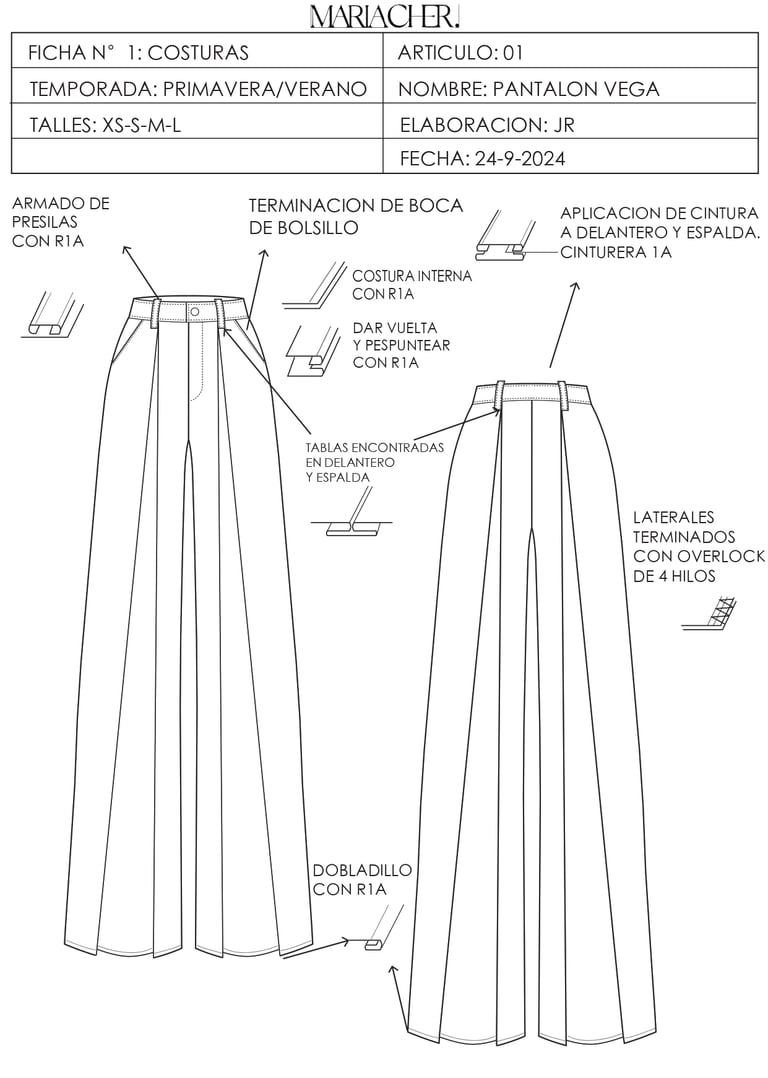 MARIACHER.

| FICHA N° 1: COSTURAS | ARTICULO: 01 |
|---|---|
| TEMPORADA: PRIMAVERA/VERANO | NOMBRE: PANTALON VEGA |
| TALLES: XS-S-M-L | ELABORACION: JR |
| | FECHA: 24-9-2024 |

ARMADO DE PRESILAS CON R1A

TERMINACION DE BOCA DE BOLSILLO

COSTURA INTERNA CON R1A

DAR VUELTA Y PESPUNTEAR CON R1A

APLICACION DE CINTURA A DELANTERO Y ESPALDA. CINTURERA 1A

TABLAS ENCONTRADAS EN DELANTERO Y ESPALDA

LATERALES TERMINADOS CON OVERLOCK DE 4 HILOS

DOBLADILLO CON R1A